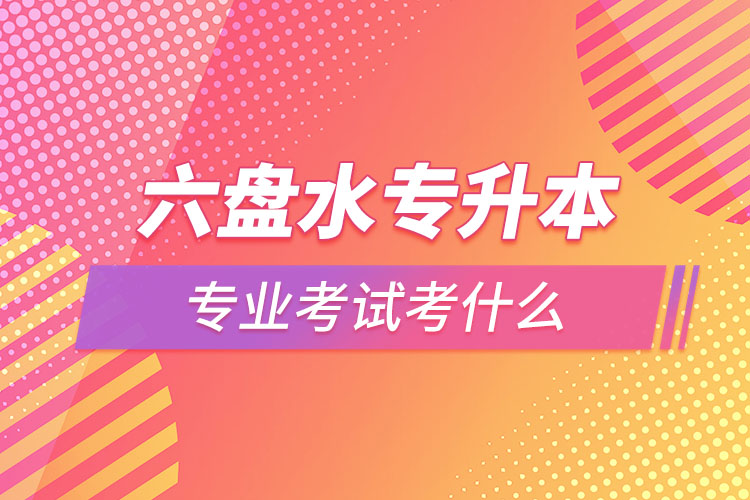 六盘水专升本

专业考试考什么